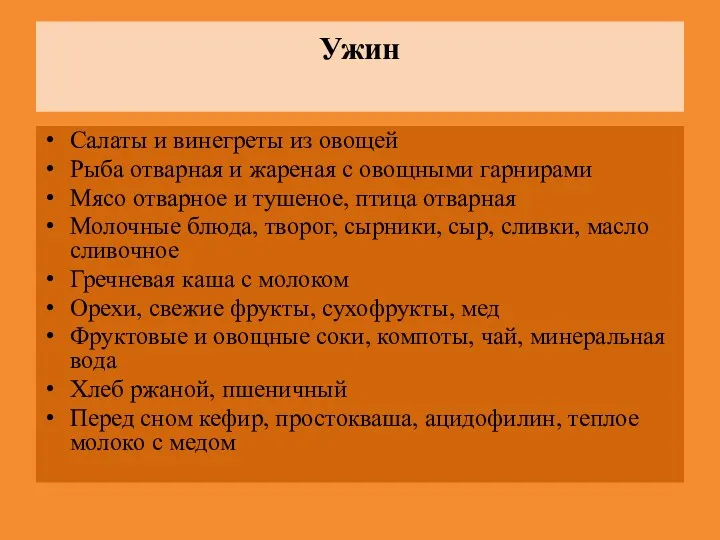 Ужин

• Салаты и винегреты из овощей
• Рыба отварная и жареная с овощными гарнирами
• Мясо отварное и тушеное, птица отварная
• Молочные блюда, творог, сырники, сыр, сливки, масло сливочное
• Гречневая каша с молоком
• Орехи, свежие фрукты, сухофрукты, мед
• Фруктовые и овощные соки, компоты, чай, минеральная вода
• Хлеб ржаной, пшеничный
• Перед сном кефир, простокваша, ацидофилин, теплое молоко с медом